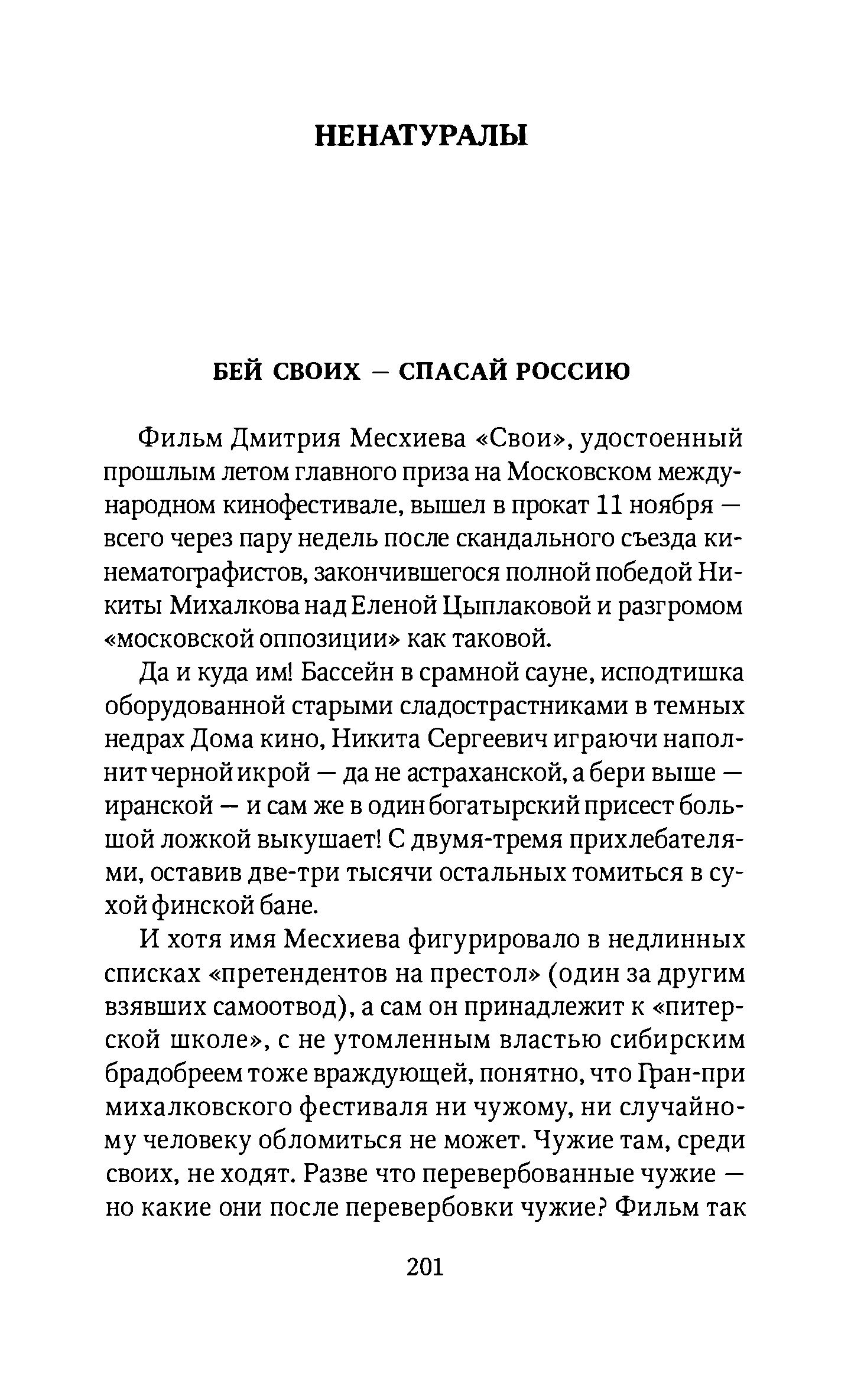 НЕНАТУРАЛЫ

БЕЙ СВОИХ – СПАСАЙ РОССИЮ

Фильм Дмитрия Месхиева «Свои», удостоенный прошлым летом главного приза на Московском международном кинофестивале, вышел в прокат 11 ноября — всего через пару недель после скандального съезда кинематографистов, закончившегося полной победой Никиты Михалкова над Еленой Цыплаковой и разгромом «московской оппозиции» как таковой.

Да и куда им! Бассейн в срамной сауне, исподтишка оборудованной старыми сладострастниками в темных недрах Дома кино, Никита Сергеевич играючи наполнит черной икрой — да не астраханской, а бери выше — иранской — и сам же в один богатырский присест большой ложкой выкушает! С двумя-тремя прихлебателями, оставив две-три тысячи остальных томиться в сухой финской бане.

И хотя имя Месхиева фигурировало в недлинных списках «претендентов на престол» (один за другим взявших самоотвод), а сам он принадлежит к «питерской школе», с не утомленным властью сибирским брадобреем тоже враждующей, понятно, что Гран-при михалковского фестиваля ни чужому, ни случайному человеку обломиться не может. Чужие там, среди своих, не ходят. Разве что перевербованные чужие — но какие они после перевербовки чужие? Фильм так

201